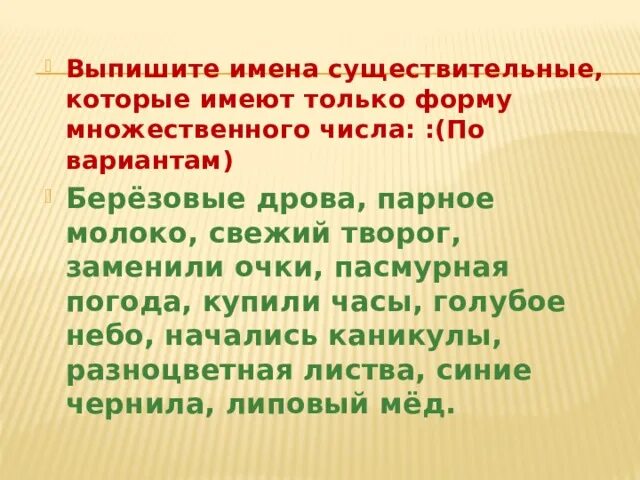 Выпишите имена существительные, которые имеют только форму множественного числа: :(По вариантам)

Берёзовые дрова, парное молоко, свежий творог, заменили очки, пасмурная погода, купили часы, голубое небо, начались каникулы, разноцветная листва, синие чернила, липовый мёд.